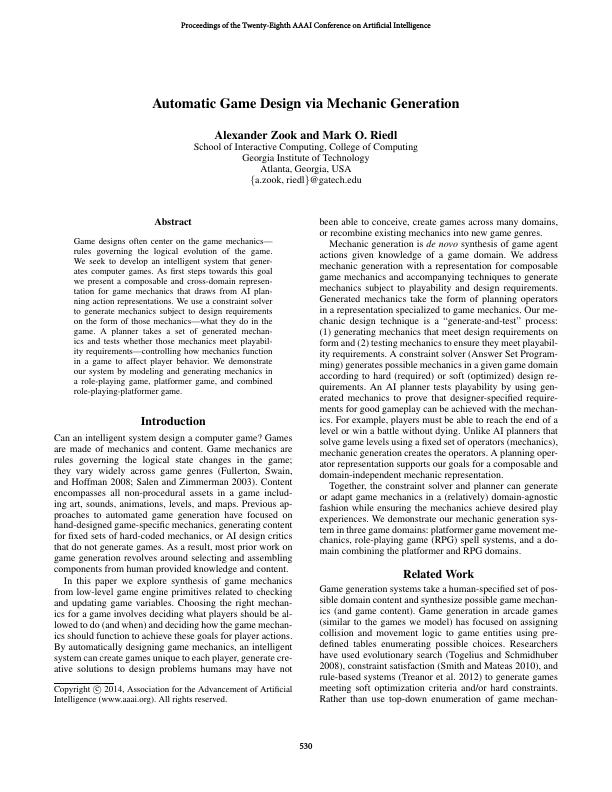 Proceedings of the Twenty-Eighth AAAI Conference on Artificial Intelligence

Automatic Game Design via Mechanic Generation

Alexander Zook and Mark O. Riedl
School of Interactive Computing, College of Computing
Georgia Institute of Technology
Atlanta, Georgia, USA
{a.zook, riedl}@gatech.edu

Abstract

Game designs often center on the game mechanics—rules governing the logical evolution of the game. We seek to develop an intelligent system that generates computer games. As first steps towards this goal we present a composable and cross-domain representation for game mechanics that draws from AI planning action representations. We use a constraint solver to generate mechanics subject to design requirements on the form of those mechanics—what they do in the game. A planner takes a set of generated mechanics and tests whether those mechanics meet playability requirements—controlling how mechanics function in a game to affect player behavior. We demonstrate our system by modeling and generating mechanics in a role-playing game, platformer game, and combined role-playing-platformer game.

Introduction

Can an intelligent system design a computer game? Games are made of mechanics and content. Game mechanics are rules governing the logical state changes in the game; they vary widely across game genres (Fullerton, Swain, and Hoffman 2008; Salen and Zimmerman 2003). Content encompasses all non-procedural assets in a game including art, sounds, animations, levels, and maps. Previous approaches to automated game generation have focused on hand-designed game-specific mechanics, generating content for fixed sets of hard-coded mechanics, or AI design critics that do not generate games. As a result, most prior work on game generation revolves around selecting and assembling components from human provided knowledge and content.

In this paper we explore synthesis of game mechanics from low-level game engine primitives related to checking and updating game variables. Choosing the right mechanics for a game involves deciding what players should be allowed to do (and when) and deciding how the game mechanics should function to achieve these goals for player actions. By automatically designing game mechanics, an intelligent system can create games unique to each player, generate creative solutions to design problems humans may have not

Copyright © 2014, Association for the Advancement of Artificial Intelligence (www.aaai.org). All rights reserved.

been able to conceive, create games across many domains, or recombine existing mechanics into new game genres.

Mechanic generation is de novo synthesis of game agent actions given knowledge of a game domain. We address mechanic generation with a representation for composable game mechanics and accompanying techniques to generate mechanics subject to playability and design requirements. Generated mechanics take the form of planning operators in a representation specialized to game mechanics. Our mechanic design technique is a "generate-and-test" process: (1) generating mechanics that meet design requirements on form and (2) testing mechanics to ensure they meet playability requirements. A constraint solver (Answer Set Programming) generates possible mechanics in a given game domain according to hard (required) or soft (optimized) design requirements. An AI planner tests playability by using generated mechanics to prove that designer-specified requirements for good gameplay can be achieved with the mechanics. For example, players must be able to reach the end of a level or win a battle without dying. Unlike AI planners that solve game levels using a fixed set of operators (mechanics), mechanic generation creates the operators. A planning operator representation supports our goals for a composable and domain-independent mechanic representation.

Together, the constraint solver and planner can generate or adapt game mechanics in a (relatively) domain-agnostic fashion while ensuring the mechanics achieve desired play experiences. We demonstrate our mechanic generation system in three game domains: platformer game movement mechanics, role-playing game (RPG) spell systems, and a domain combining the platformer and RPG domains.

Related Work

Game generation systems take a human-specified set of possible domain content and synthesize possible game mechanics (and game content). Game generation in arcade games (similar to the games we model) has focused on assigning collision and movement logic to game entities using predefined tables enumerating possible choices. Researchers have used evolutionary search (Togelius and Schmidhuber 2008), constraint satisfaction (Smith and Mateas 2010), and rule-based systems (Treanor et al. 2012) to generate games meeting soft optimization criteria and/or hard constraints. Rather than use top-down enumeration of game mechan-

530